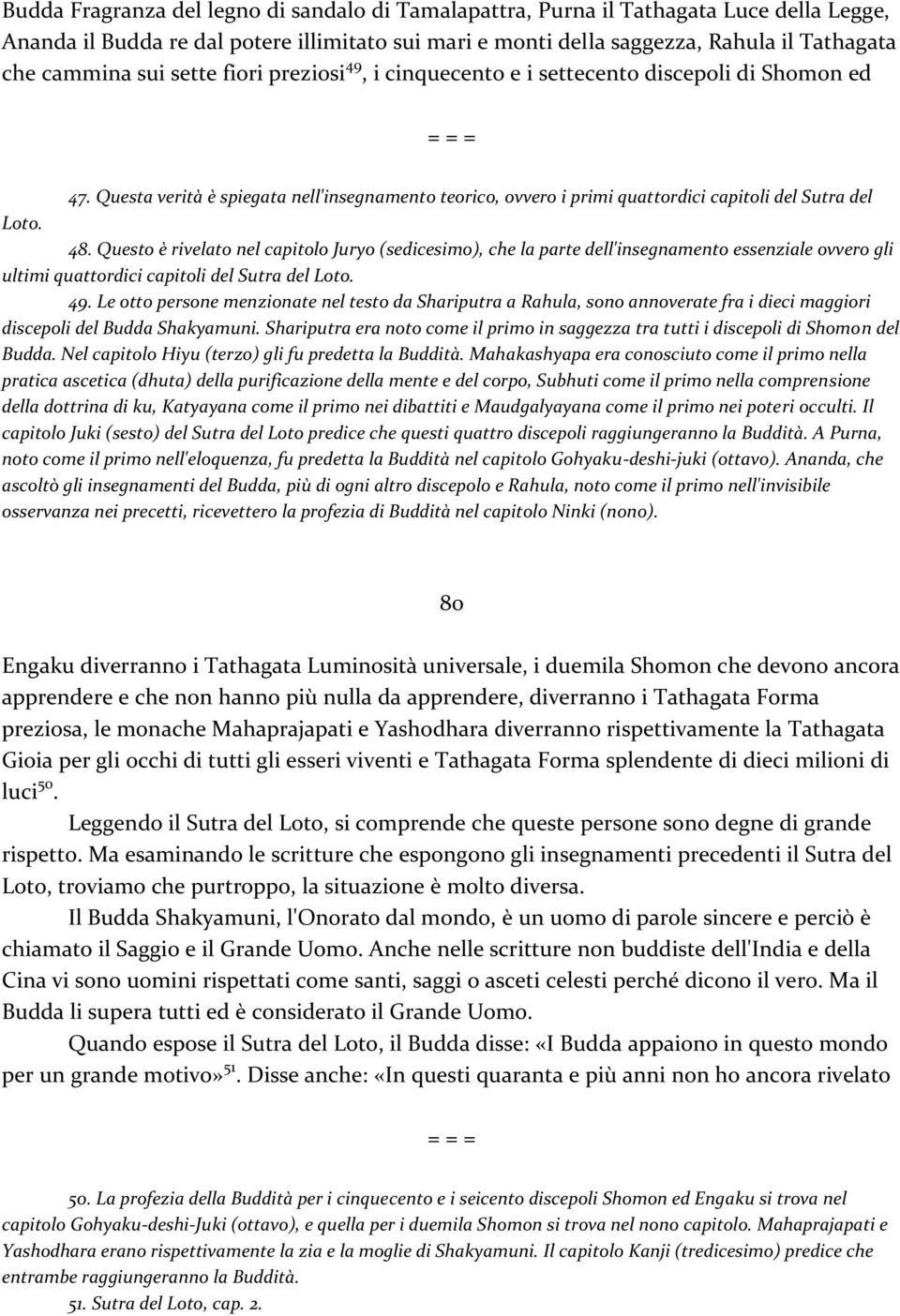 Budda Fragranza del legno di sandalo di Tamalapattra, Purna il Tathagata Luce della Legge, Ananda il Budda re dal potere illimitato sui mari e monti della saggezza, Rahula il Tathagata che cammina sui sette fiori preziosi$^{49}$, i cinquecento e i settecento discepoli di Shomon ed

= = =

47. Questa verità è spiegata nell'insegnamento teorico, ovvero i primi quattordici capitoli del Sutra del Loto.

48. Questo è rivelato nel capitolo Juryo (sedicesimo), che la parte dell'insegnamento essenziale ovvero gli ultimi quattordici capitoli del Sutra del Loto.

49. Le otto persone menzionate nel testo da Shariputra a Rahula, sono annoverate fra i dieci maggiori discepoli del Budda Shakyamuni. Shariputra era noto come il primo in saggezza tra tutti i discepoli di Shomon del Budda. Nel capitolo Hiyu (terzo) gli fu predetta la Buddità. Mahakashyapa era conosciuto come il primo nella pratica ascetica (dhuta) della purificazione della mente e del corpo, Subhuti come il primo nella comprensione della dottrina di ku, Katyayana come il primo nei dibattiti e Maudgalyayana come il primo nei poteri occulti. Il capitolo Juki (sesto) del Sutra del Loto predice che questi quattro discepoli raggiungeranno la Buddità. A Purna, noto come il primo nell'eloquenza, fu predetta la Buddità nel capitolo Gohyaku-deshi-juki (ottavo). Ananda, che ascoltò gli insegnamenti del Budda, più di ogni altro discepolo e Rahula, noto come il primo nell'invisibile osservanza nei precetti, ricevettero la profezia di Buddità nel capitolo Ninki (nono).

80

Engaku diverranno i Tathagata Luminosità universale, i duemila Shomon che devono ancora apprendere e che non hanno più nulla da apprendere, diverranno i Tathagata Forma preziosa, le monache Mahaprajapati e Yashodhara diverranno rispettivamente la Tathagata Gioia per gli occhi di tutti gli esseri viventi e Tathagata Forma splendente di dieci milioni di luci$^{50}$.

Leggendo il Sutra del Loto, si comprende che queste persone sono degne di grande rispetto. Ma esaminando le scritture che espongono gli insegnamenti precedenti il Sutra del Loto, troviamo che purtroppo, la situazione è molto diversa.

Il Budda Shakyamuni, l'Onorato dal mondo, è un uomo di parole sincere e perciò è chiamato il Saggio e il Grande Uomo. Anche nelle scritture non buddiste dell'India e della Cina vi sono uomini rispettati come santi, saggi o asceti celesti perché dicono il vero. Ma il Budda li supera tutti ed è considerato il Grande Uomo.

Quando espose il Sutra del Loto, il Budda disse: «I Budda appaiono in questo mondo per un grande motivo»$^{51}$. Disse anche: «In questi quaranta e più anni non ho ancora rivelato

= = =

50. La profezia della Buddità per i cinquecento e i seicento discepoli Shomon ed Engaku si trova nel capitolo Gohyaku-deshi-Juki (ottavo), e quella per i duemila Shomon si trova nel nono capitolo. Mahaprajapati e Yashodhara erano rispettivamente la zia e la moglie di Shakyamuni. Il capitolo Kanji (tredicesimo) predice che entrambe raggiungeranno la Buddità.

51. Sutra del Loto, cap. 2.